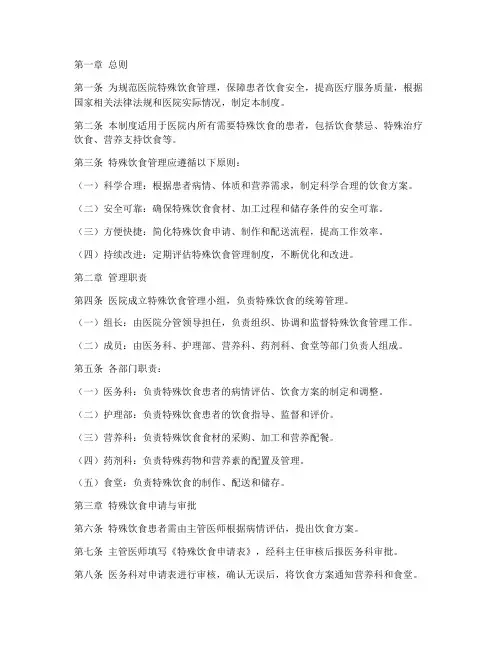 第一章 总则

第一条 为规范医院特殊饮食管理，保障患者饮食安全，提高医疗服务质量，根据国家相关法律法规和医院实际情况，制定本制度。

第二条 本制度适用于医院内所有需要特殊饮食的患者，包括饮食禁忌、特殊治疗饮食、营养支持饮食等。

第三条 特殊饮食管理应遵循以下原则：

（一）科学合理：根据患者病情、体质和营养需求，制定科学合理的饮食方案。

（二）安全可靠：确保特殊饮食食材、加工过程和储存条件的安全可靠。

（三）方便快捷：简化特殊饮食申请、制作和配送流程，提高工作效率。

（四）持续改进：定期评估特殊饮食管理制度，不断优化和改进。

第二章 管理职责

第四条 医院成立特殊饮食管理小组，负责特殊饮食的统筹管理。

（一）组长：由医院分管领导担任，负责组织、协调和监督特殊饮食管理工作。

（二）成员：由医务科、护理部、营养科、药剂科、食堂等部门负责人组成。

第五条 各部门职责：

（一）医务科：负责特殊饮食患者的病情评估、饮食方案的制定和调整。

（二）护理部：负责特殊饮食患者的饮食指导、监督和评价。

（三）营养科：负责特殊饮食食材的采购、加工和营养配餐。

（四）药剂科：负责特殊药物和营养素的配置及管理。

（五）食堂：负责特殊饮食的制作、配送和储存。

第三章 特殊饮食申请与审批

第六条 特殊饮食患者需由主管医师根据病情评估，提出饮食方案。

第七条 主管医师填写《特殊饮食申请表》，经科主任审核后报医务科审批。

第八条 医务科对申请表进行审核，确认无误后，将饮食方案通知营养科和食堂。